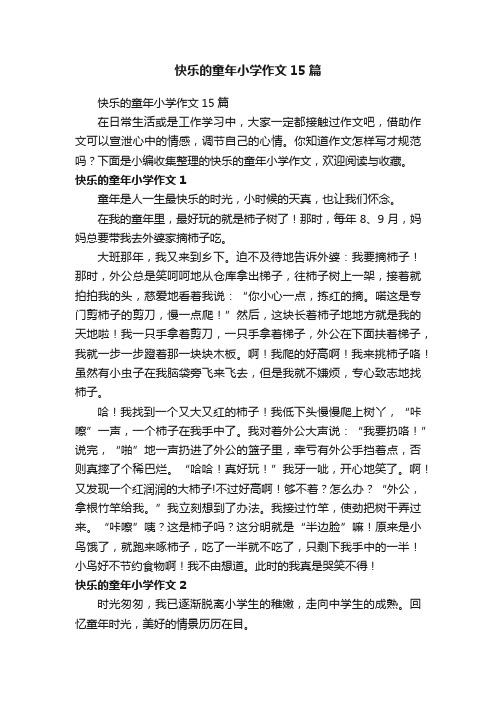 快乐的童年小学作文 15 篇

快乐的童年小学作文 15 篇

在日常生活或是工作学习中，大家一定都接触过作文吧，借助作文可以宣泄心中的情感，调节自己的心情。你知道作文怎样写才规范吗？下面是小编收集整理的快乐的童年小学作文，欢迎阅读与收藏。

快乐的童年小学作文 1

童年是人一生最快乐的时光，小时候的天真，也让我们怀念。

在我的童年里，最好玩的就是柿子树了！那时，每年 8、9 月，妈妈总要带我去外婆家摘柿子吃。

大班那年，我又来到乡下。迫不及待地告诉外婆：我要摘柿子！那时，外公总是笑呵呵地从仓库拿出梯子，往柿子树上一架，接着就拍拍我的头，慈爱地看着我说：“你小心一点，拣红的摘。喏这是专门剪柿子的剪刀，慢一点爬！”然后，这块长着柿子地地方就是我的天地啦！我一只手拿着剪刀，一只手拿着梯子，外公在下面扶着梯子，我就一步一步蹬着那一块块木板。啊！我爬的好高啊！我来挑柿子咯！虽然有小虫子在我脑袋旁飞来飞去，但是我就不嫌烦，专心致志地找柿子。

哈！我找到一个又大又红的柿子！我低下头慢慢爬上树丫，“咔嚓”一声，一个柿子在我手中了。我对着外公大声说：“我要扔咯！”说完，“啪”地一声扔进了外公的篮子里，幸亏有外公手挡着点，否则真摔了个稀巴烂。“哈哈！真好玩！”我牙一呲，开心地笑了。啊！又发现一个红润润的大柿子!不过好高啊！够不着？怎么办？“外公，拿根竹竿给我。”我立刻想到了办法。我接过竹竿，使劲把树干弄过来。“咔嚓”咦？这是柿子吗？这分明就是“半边脸”嘛！原来是小鸟饿了，就跑来啄柿子，吃了一半就不吃了，只剩下我手中的一半！小鸟好不节约食物啊！我不由想道。此时的我真是哭笑不得！

快乐的童年小学作文 2

时光匆匆，我已逐渐脱离小学生的稚嫩，走向中学生的成熟。回忆童年时光，美好的情景历历在目。